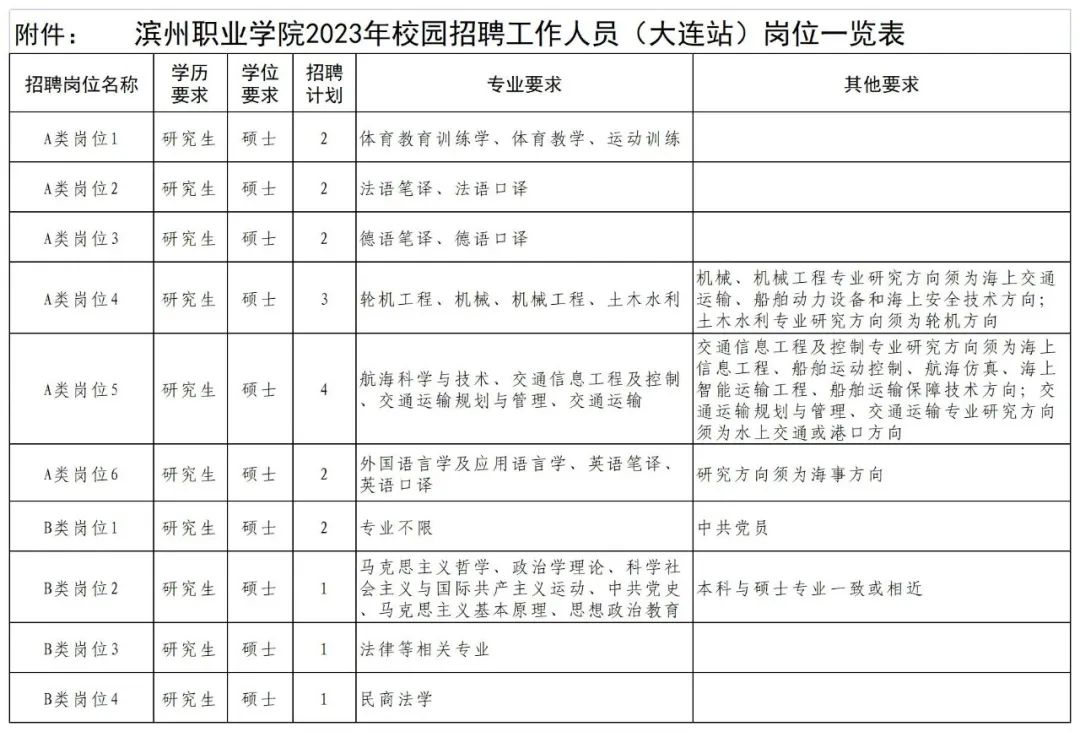 附件：　　滨州职业学院2023年校园招聘工作人员（大连站）岗位一览表

| 招聘岗位名称 | 学历要求 | 学位要求 | 招聘计划 | 专业要求 | 其他要求 |
|---|---|---|---|---|---|
| A类岗位1 | 研究生 | 硕士 | 2 | 体育教育训练学、体育教学、运动训练 | |
| A类岗位2 | 研究生 | 硕士 | 2 | 法语笔译、法语口译 | |
| A类岗位3 | 研究生 | 硕士 | 2 | 德语笔译、德语口译 | |
| A类岗位4 | 研究生 | 硕士 | 3 | 轮机工程、机械、机械工程、土木水利 | 机械、机械工程专业研究方向须为海上交通运输、船舶动力设备和海上安全技术方向；土木水利专业研究方向须为轮机方向 |
| A类岗位5 | 研究生 | 硕士 | 4 | 航海科学与技术、交通信息工程及控制、交通运输规划与管理、交通运输 | 交通信息工程及控制专业研究方向须为海上信息工程、船舶运动控制、航海仿真、海上智能运输工程、船舶运输保障技术方向；交通运输规划与管理、交通运输专业研究方向须为水上交通或港口方向 |
| A类岗位6 | 研究生 | 硕士 | 2 | 外国语言学及应用语言学、英语笔译、英语口译 | 研究方向须为海事方向 |
| B类岗位1 | 研究生 | 硕士 | 2 | 专业不限 | 中共党员 |
| B类岗位2 | 研究生 | 硕士 | 1 | 马克思主义哲学、政治学理论、科学社会主义与国际共产主义运动、中共党史、马克思主义基本原理、思想政治教育 | 本科与硕士专业一致或相近 |
| B类岗位3 | 研究生 | 硕士 | 1 | 法律等相关专业 | |
| B类岗位4 | 研究生 | 硕士 | 1 | 民商法学 | |